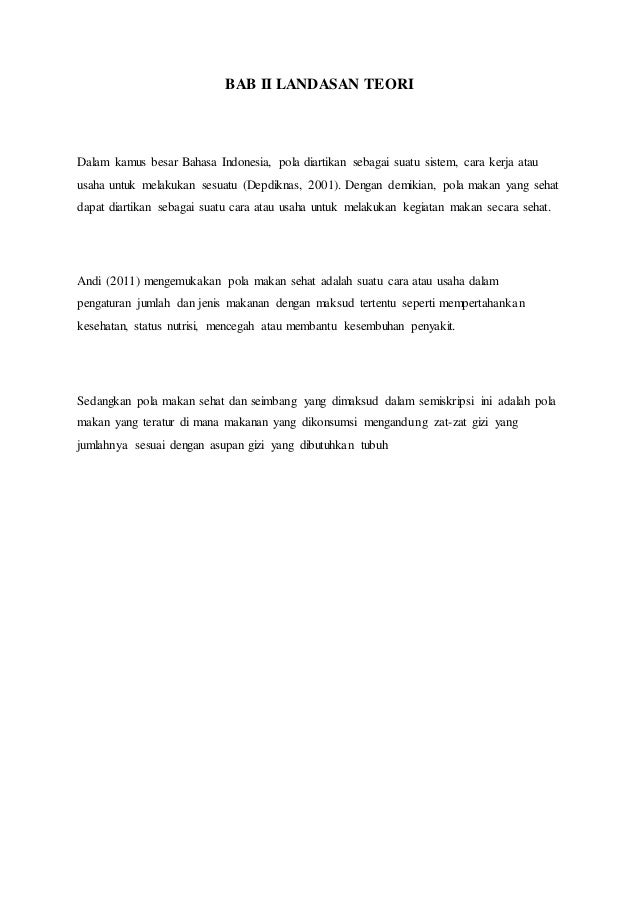 BAB II LANDASAN TEORI

Dalam kamus besar Bahasa Indonesia, pola diartikan sebagai suatu sistem, cara kerja atau usaha untuk melakukan sesuatu (Depdiknas, 2001). Dengan demikian, pola makan yang sehat dapat diartikan sebagai suatu cara atau usaha untuk melakukan kegiatan makan secara sehat.

Andi (2011) mengemukakan pola makan sehat adalah suatu cara atau usaha dalam pengaturan jumlah dan jenis makanan dengan maksud tertentu seperti mempertahankan kesehatan, status nutrisi, mencegah atau membantu kesembuhan penyakit.

Sedangkan pola makan sehat dan seimbang yang dimaksud dalam semiskripsi ini adalah pola makan yang teratur di mana makanan yang dikonsumsi mengandung zat-zat gizi yang jumlahnya sesuai dengan asupan gizi yang dibutuhkan tubuh